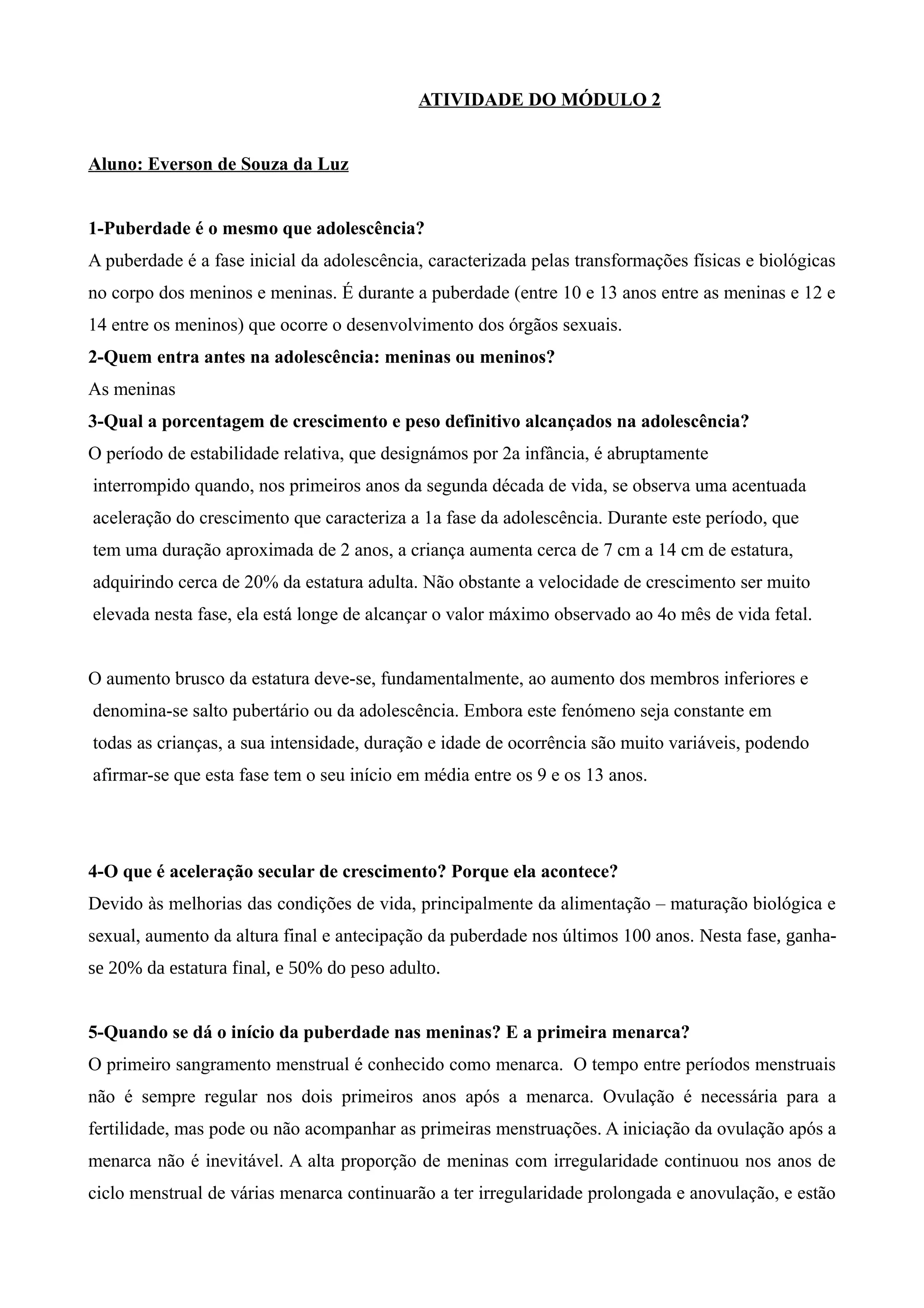 ATIVIDADE DO MÓDULO 2

Aluno: Everson de Souza da Luz

1-Puberdade é o mesmo que adolescência?
A puberdade é a fase inicial da adolescência, caracterizada pelas transformações físicas e biológicas no corpo dos meninos e meninas. É durante a puberdade (entre 10 e 13 anos entre as meninas e 12 e 14 entre os meninos) que ocorre o desenvolvimento dos órgãos sexuais.
2-Quem entra antes na adolescência: meninas ou meninos?
As meninas
3-Qual a porcentagem de crescimento e peso definitivo alcançados na adolescência?
O período de estabilidade relativa, que designámos por 2a infância, é abruptamente interrompido quando, nos primeiros anos da segunda década de vida, se observa uma acentuada aceleração do crescimento que caracteriza a 1a fase da adolescência. Durante este período, que tem uma duração aproximada de 2 anos, a criança aumenta cerca de 7 cm a 14 cm de estatura, adquirindo cerca de 20% da estatura adulta. Não obstante a velocidade de crescimento ser muito elevada nesta fase, ela está longe de alcançar o valor máximo observado ao 4o mês de vida fetal.

O aumento brusco da estatura deve-se, fundamentalmente, ao aumento dos membros inferiores e denomina-se salto pubertário ou da adolescência. Embora este fenómeno seja constante em todas as crianças, a sua intensidade, duração e idade de ocorrência são muito variáveis, podendo afirmar-se que esta fase tem o seu início em média entre os 9 e os 13 anos.

4-O que é aceleração secular de crescimento? Porque ela acontece?
Devido às melhorias das condições de vida, principalmente da alimentação – maturação biológica e sexual, aumento da altura final e antecipação da puberdade nos últimos 100 anos. Nesta fase, ganha-se 20% da estatura final, e 50% do peso adulto.

5-Quando se dá o início da puberdade nas meninas? E a primeira menarca?
O primeiro sangramento menstrual é conhecido como menarca. O tempo entre períodos menstruais não é sempre regular nos dois primeiros anos após a menarca. Ovulação é necessária para a fertilidade, mas pode ou não acompanhar as primeiras menstruações. A iniciação da ovulação após a menarca não é inevitável. A alta proporção de meninas com irregularidade continuou nos anos de ciclo menstrual de várias menarca continuarão a ter irregularidade prolongada e anovulação, e estão